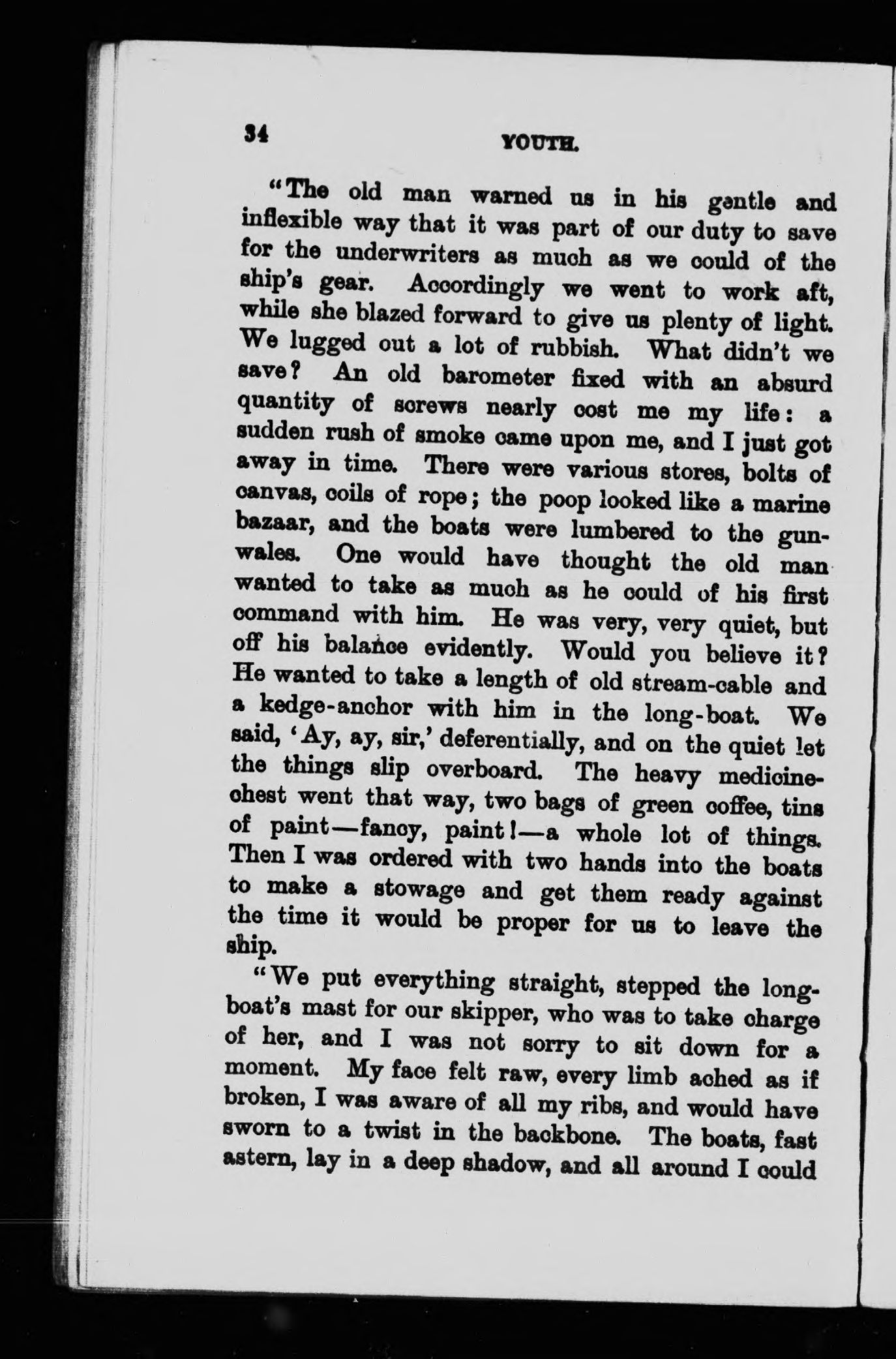 34 YOUTH.

"The old man warned us in his gentle and inflexible way that it was part of our duty to save for the underwriters as much as we could of the ship's gear. Accordingly we went to work aft, while she blazed forward to give us plenty of light. We lugged out a lot of rubbish. What didn't we save? An old barometer fixed with an absurd quantity of screws nearly cost me my life: a sudden rush of smoke came upon me, and I just got away in time. There were various stores, bolts of canvas, coils of rope; the poop looked like a marine bazaar, and the boats were lumbered to the gunwales. One would have thought the old man wanted to take as much as he could of his first command with him. He was very, very quiet, but off his balance evidently. Would you believe it? He wanted to take a length of old stream-cable and a kedge-anchor with him in the long-boat. We said, 'Ay, ay, sir,' deferentially, and on the quiet let the things slip overboard. The heavy medicine-chest went that way, two bags of green coffee, tins of paint—fancy, paint!—a whole lot of things. Then I was ordered with two hands into the boats to make a stowage and get them ready against the time it would be proper for us to leave the ship.

"We put everything straight, stepped the long-boat's mast for our skipper, who was to take charge of her, and I was not sorry to sit down for a moment. My face felt raw, every limb ached as if broken, I was aware of all my ribs, and would have sworn to a twist in the backbone. The boats, fast astern, lay in a deep shadow, and all around I could